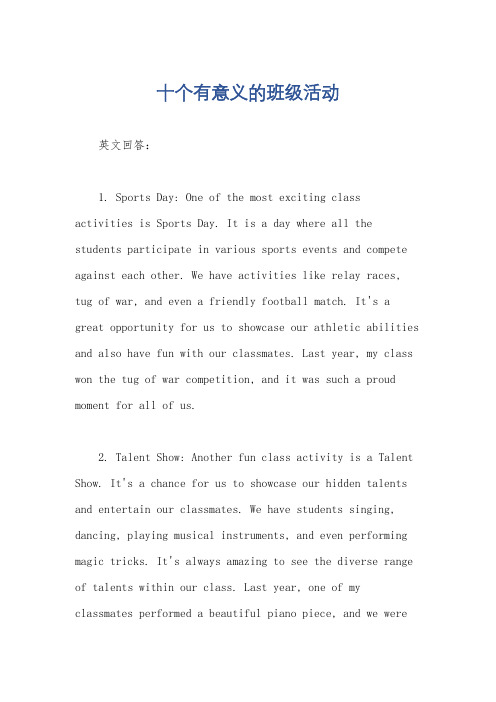 十个有意义的班级活动

英文回答：

1. Sports Day: One of the most exciting class activities is Sports Day. It is a day where all the students participate in various sports events and compete against each other. We have activities like relay races, tug of war, and even a friendly football match. It's a great opportunity for us to showcase our athletic abilities and also have fun with our classmates. Last year, my class won the tug of war competition, and it was such a proud moment for all of us.

2. Talent Show: Another fun class activity is a Talent Show. It's a chance for us to showcase our hidden talents and entertain our classmates. We have students singing, dancing, playing musical instruments, and even performing magic tricks. It's always amazing to see the diverse range of talents within our class. Last year, one of my classmates performed a beautiful piano piece, and we were